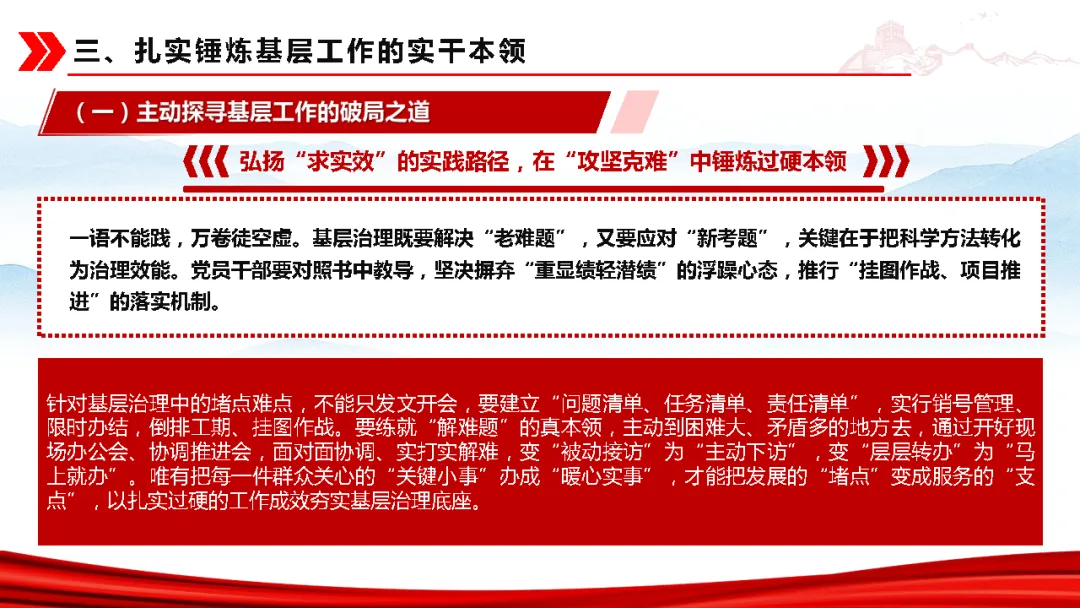 三、扎实锤炼基层工作的实干本领

（一）主动探寻基层工作的破局之道

弘扬“求实效”的实践路径，在“攻坚克难”中锤炼过硬本领

一语不能践，万卷徒空虚。基层治理既要解决“老难题”，又要应对“新考题”，关键在于把科学方法转化为治理效能。党员干部要对照书中教导，坚决摒弃“重显绩轻潜绩”的浮躁心态，推行“挂图作战、项目推进”的落实机制。

针对基层治理中的堵点难点，不能只发文开会，要建立“问题清单、任务清单、责任清单”，实行销号管理、限时办结，倒排工期、挂图作战。要练就“解难题”的真本领，主动到困难大、矛盾多的地方去，通过开好现场办公会、协调推进会，面对面协调、实打实解难，变“被动接访”为“主动下访”，变“层层转办”为“马上就办”。唯有把每一件群众关心的“关键小事”办成“暖心实事”，才能把发展的“堵点”变成服务的“支点”，以扎实过硬的工作成效夯实基层治理底座。